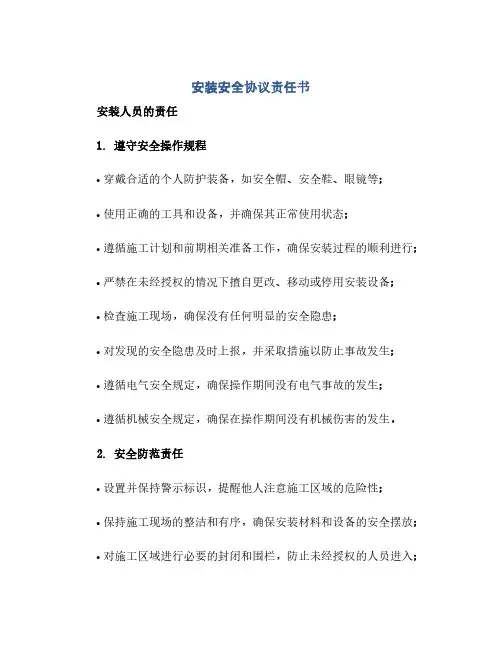 安装安全协议责任书

安装人员的责任

1. 遵守安全操作规程

• 穿戴合适的个人防护装备，如安全帽、安全鞋、眼镜等；

• 使用正确的工具和设备，并确保其正常使用状态；

• 遵循施工计划和前期相关准备工作，确保安装过程的顺利进行；

• 严禁在未经授权的情况下擅自更改、移动或停用安装设备；

• 检查施工现场，确保没有任何明显的安全隐患；

• 对发现的安全隐患及时上报，并采取措施以防止事故发生；

• 遵循电气安全规定，确保操作期间没有电气事故的发生；

• 遵循机械安全规定，确保在操作期间没有机械伤害的发生。

2. 安全防范责任

• 设置并保持警示标识，提醒他人注意施工区域的危险性；

• 保持施工现场的整洁和有序，确保安装材料和设备的安全摆放；

• 对施工区域进行必要的封闭和围栏，防止未经授权的人员进入；